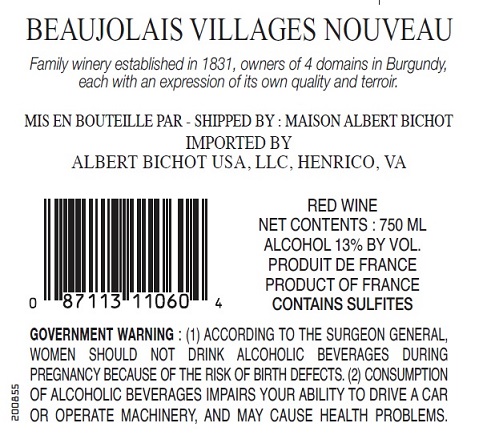 BEAUJOLAIS VILLAGES NOUVEAU

Family winery established in 1831, owners of 4 domains in Burgundy, each with an expression of its own quality and terroir.

MIS EN BOUTEILLE PAR - SHIPPED BY : MAISON ALBERT BICHOT
IMPORTED BY
ALBERT BICHOT USA, LLC, HENRICO, VA

0 87113 11060 4

RED WINE
NET CONTENTS : 750 ML
ALCOHOL 13% BY VOL.
PRODUIT DE FRANCE
PRODUCT OF FRANCE
CONTAINS SULFITES

GOVERNMENT WARNING : (1) ACCORDING TO THE SURGEON GENERAL, WOMEN SHOULD NOT DRINK ALCOHOLIC BEVERAGES DURING PREGNANCY BECAUSE OF THE RISK OF BIRTH DEFECTS. (2) CONSUMPTION OF ALCOHOLIC BEVERAGES IMPAIRS YOUR ABILITY TO DRIVE A CAR OR OPERATE MACHINERY, AND MAY CAUSE HEALTH PROBLEMS.

200855